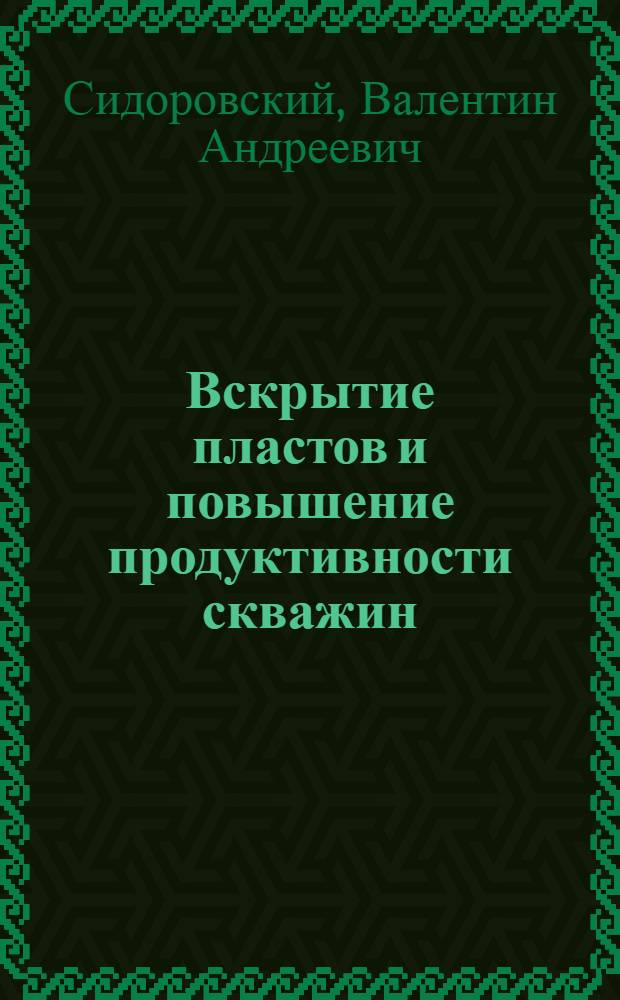 Сидоровский, Валентин Андреевич

Вскрытие пластов и повышение продуктивности скважин